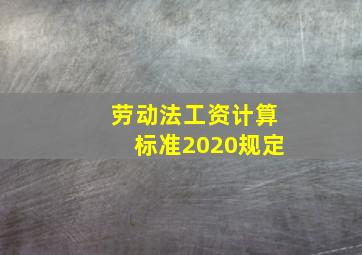 劳动法工资计算标准2020规定